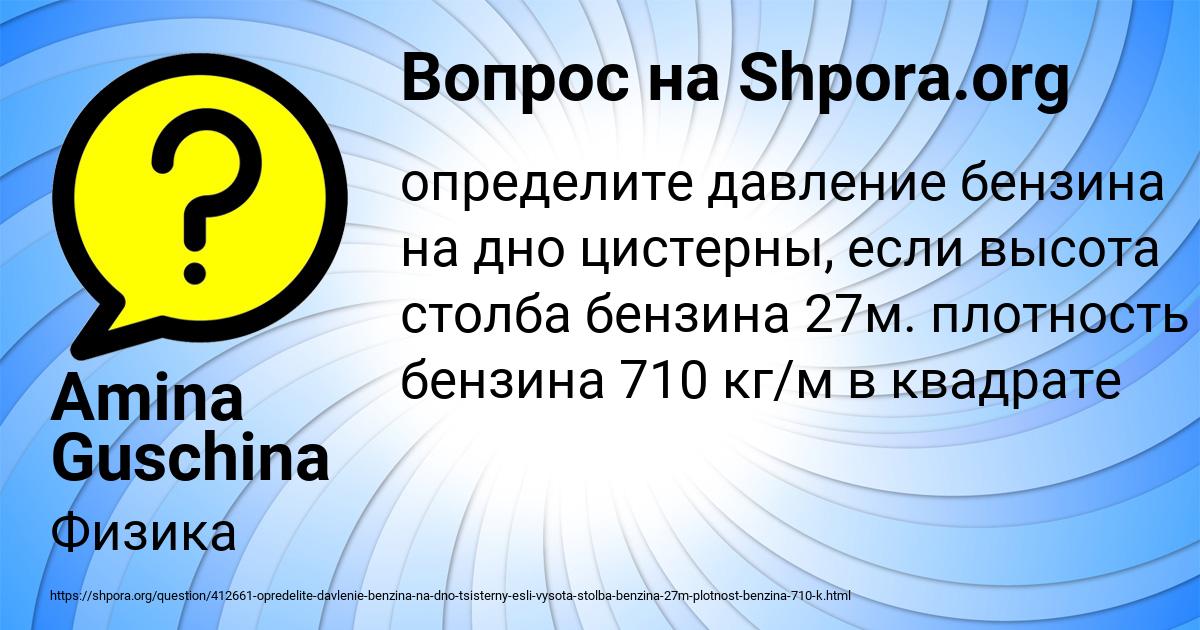 Вопрос на Shpora.org

определите давление бензина на дно цистерны, если высота столба бензина 27м. плотность бензина 710 кг/м в квадрате

Amina Guschina

Физика

https://shpora.org/question/412661-opredelite-davlenie-benzina-na-dno-tsisterny-esli-vysota-stolba-benzina-27m-plotnost-benzina-710-k.html